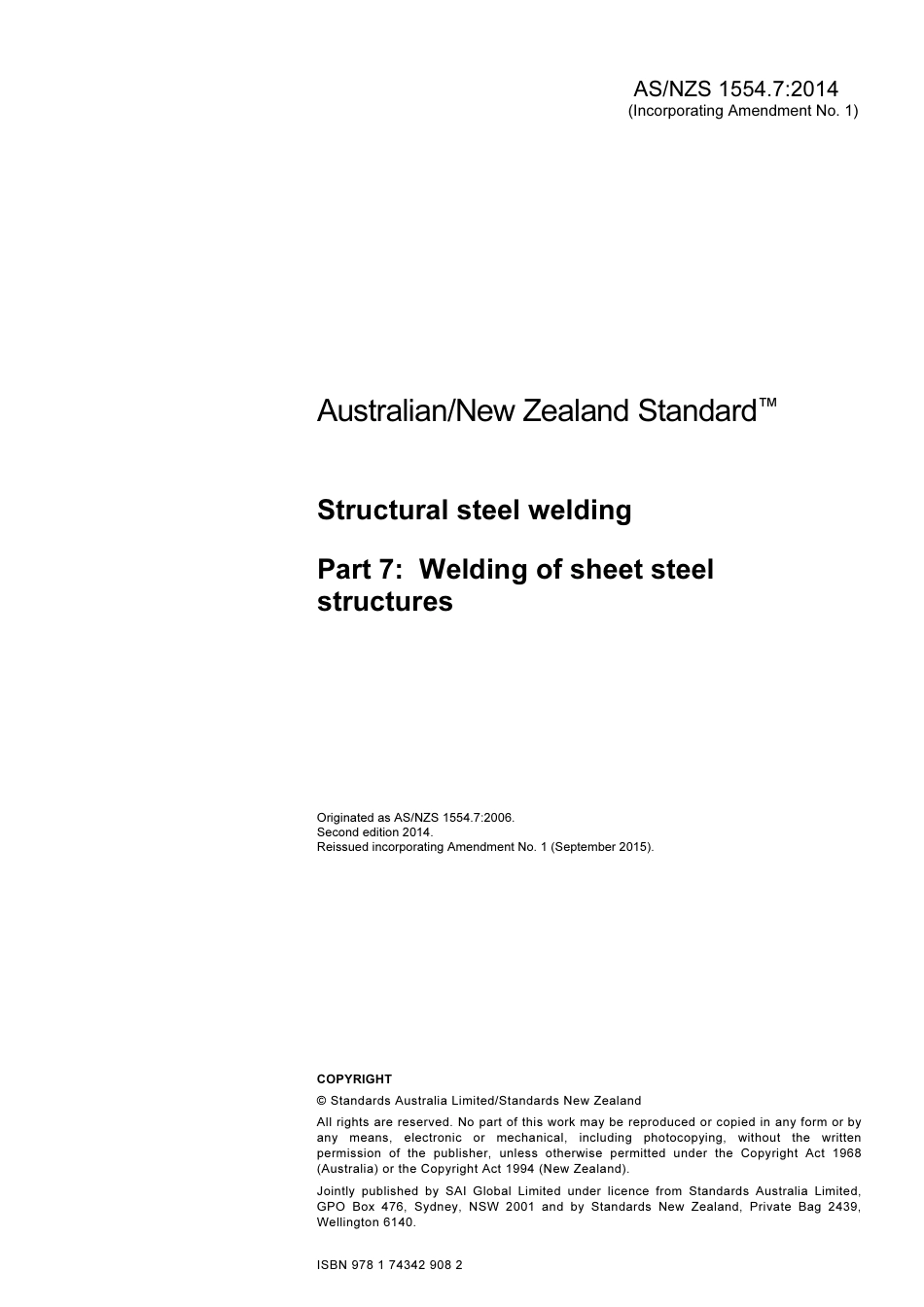 AS/NZS 1554.7:2014
(Incorporating Amendment No. 1)

Australian/New Zealand Standard™

Structural steel welding

Part 7: Welding of sheet steel structures

Originated as AS/NZS 1554.7:2006.
Second edition 2014.
Reissued incorporating Amendment No. 1 (September 2015).

COPYRIGHT

© Standards Australia Limited/Standards New Zealand

All rights are reserved. No part of this work may be reproduced or copied in any form or by any means, electronic or mechanical, including photocopying, without the written permission of the publisher, unless otherwise permitted under the Copyright Act 1968 (Australia) or the Copyright Act 1994 (New Zealand).

Jointly published by SAI Global Limited under licence from Standards Australia Limited, GPO Box 476, Sydney, NSW 2001 and by Standards New Zealand, Private Bag 2439, Wellington 6140.

ISBN 978 1 74342 908 2